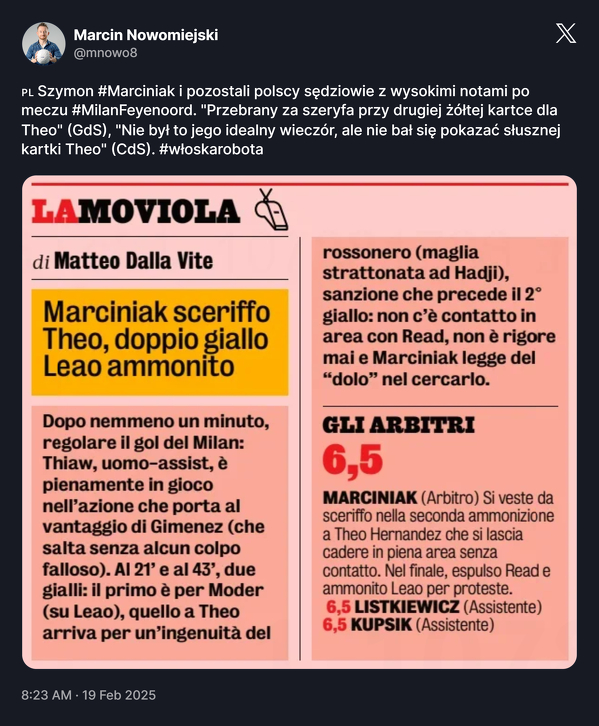 Marcin Nowomiejski
@mnowo8

PL Szymon #Marciniak i pozostali polscy sędziowie z wysokimi notami po meczu #MilanFeyenoord. "Przebrany za szeryfa przy drugiej żółtej kartce dla Theo" (GdS), "Nie był to jego idealny wieczór, ale nie bał się pokazać słusznej kartki Theo" (CdS). #włoskarobota

LAMOVIOLA

di Matteo Dalla Vite

Marciniak sceriffo Theo, doppio giallo Leao ammonito

Dopo nemmeno un minuto, regolare il gol del Milan: Thiaw, uomo-assist, è pienamente in gioco nell'azione che porta al vantaggio di Gimenez (che salta senza alcun colpo falloso). Al 21' e al 43', due gialli: il primo è per Moder (su Leao), quello a Theo arriva per un'ingenuità del rossonero (maglia strattonata ad Hadji), sanzione che precede il 2° giallo: non c'è contatto in area con Read, non è rigore mai e Marciniak legge del "dolo" nel cercarlo.

GLI ARBITRI

6,5

MARCINIAK (Arbitro) Si veste da sceriffo nella seconda ammonizione a Theo Hernandez che si lascia cadere in piena area senza contatto. Nel finale, espulso Read e ammonito Leao per proteste.
6,5 LISTKIEWICZ (Assistente)
6,5 KUPSIK (Assistente)

8:23 AM · 19 Feb 2025